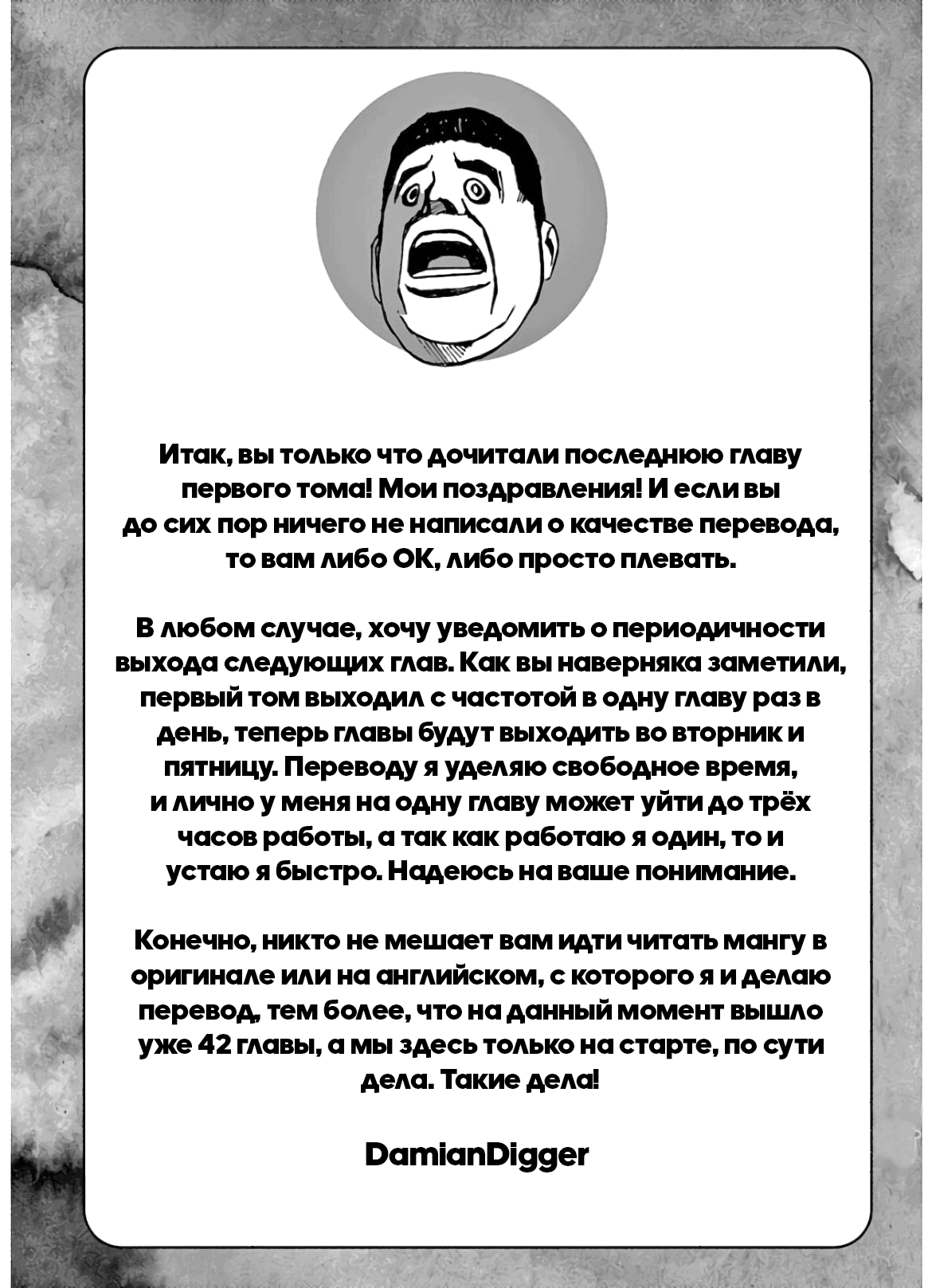 Итак, вы только что дочитали последнюю главу первого тома! Мои поздравления! И если вы до сих пор ничего не написали о качестве перевода, то вам либо ОК, либо просто плевать.

В любом случае, хочу уведомить о периодичности выхода следующих глав. Как вы наверняка заметили, первый том выходил с частотой в одну главу раз в день, теперь главы будут выходить во вторник и пятницу. Переводу я уделяю свободное время, и лично у меня на одну главу может уйти до трёх часов работы, а так как работаю я один, то и устаю я быстро. Надеюсь на ваше понимание.

Конечно, никто не мешает вам идти читать мангу в оригинале или на английском, с которого я и делаю перевод, тем более, что на данный момент вышло уже 42 главы, а мы здесь только на старте, по сути дела. Такие дела!

DamianDigger